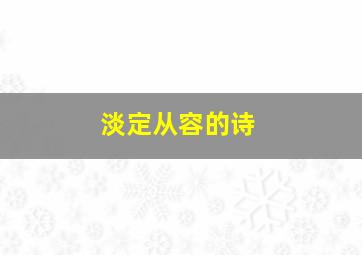 淡定从容的诗